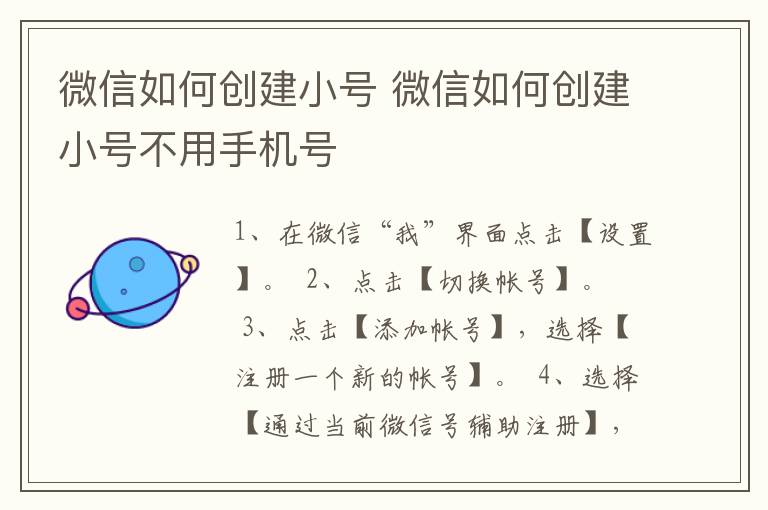 微信如何创建小号 微信如何创建小号不用手机号

1、在微信“我”界面点击【设置】。 2、点击【切换帐号】。 3、点击【添加帐号】，选择【注册一个新的帐号】。 4、选择【通过当前微信号辅助注册】，